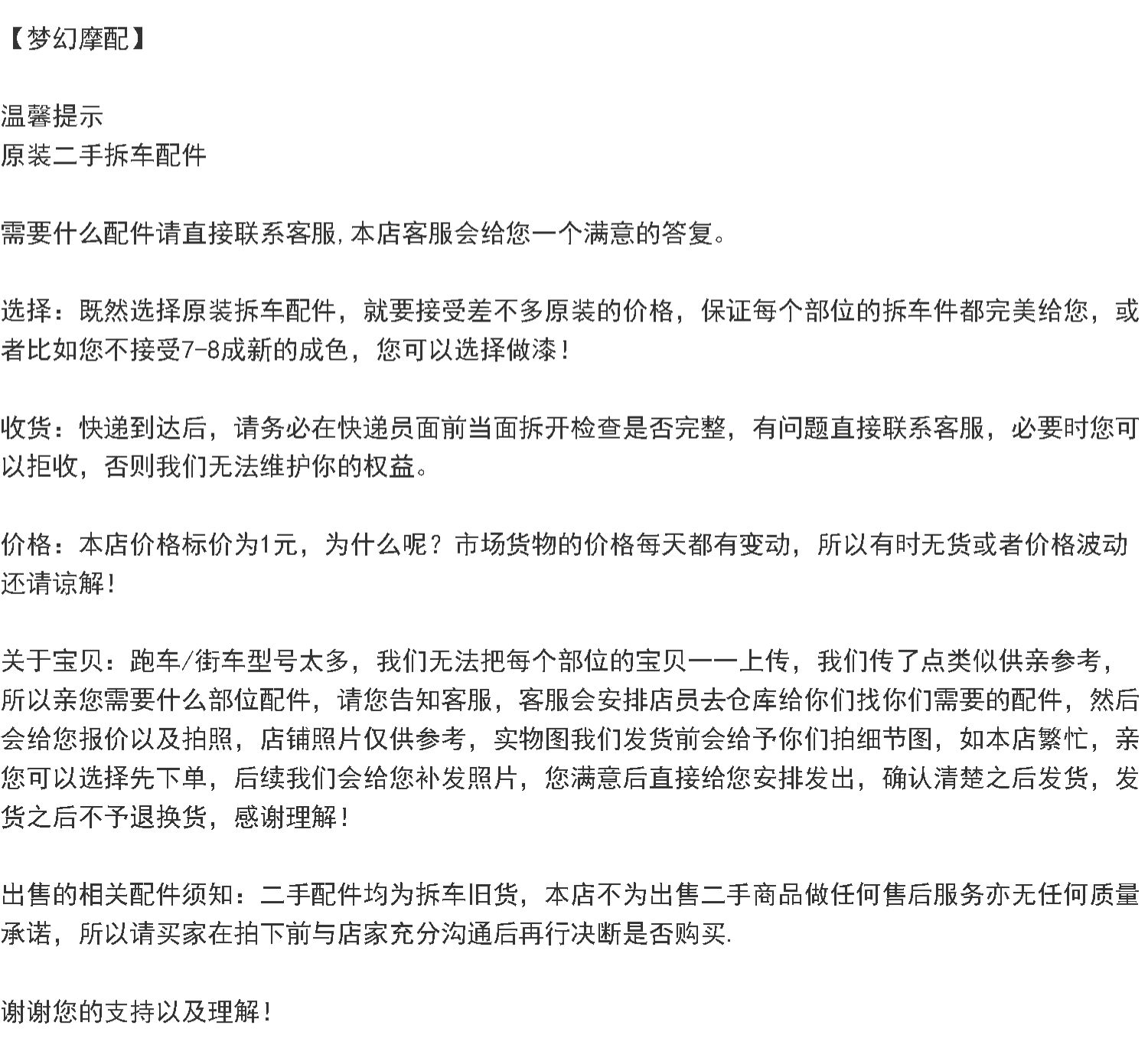 【梦幻摩配】

温馨提示
原装二手拆车配件

需要什么配件请直接联系客服,本店客服会给您一个满意的答复。

选择：既然选择原装拆车配件，就要接受差不多原装的价格，保证每个部位的拆车件都完美给您，或者比如您不接受7-8成新的成色，您可以选择做漆！

收货：快递到达后，请务必在快递员面前当面拆开检查是否完整，有问题直接联系客服，必要时您可以拒收，否则我们无法维护你的权益。

价格：本店价格标价为1元，为什么呢？市场货物的价格每天都有变动，所以有时无货或者价格波动还请谅解！

关于宝贝：跑车/街车型号太多，我们无法把每个部位的宝贝一一上传，我们传了点类似供亲参考，所以亲您需要什么部位配件，请您告知客服，客服会安排店员去仓库给你们找你们需要的配件，然后会给您报价以及拍照，店铺照片仅供参考，实物图我们发货前会给予你们拍细节图，如本店繁忙，亲您可以选择先下单，后续我们会给您补发照片，您满意后直接给您安排发出，确认清楚之后发货，发货之后不予退换货，感谢理解！

出售的相关配件须知：二手配件均为拆车旧货，本店不为出售二手商品做任何售后服务亦无任何质量承诺，所以请买家在拍下前与店家充分沟通后再行决断是否购买.

谢谢您的支持以及理解！